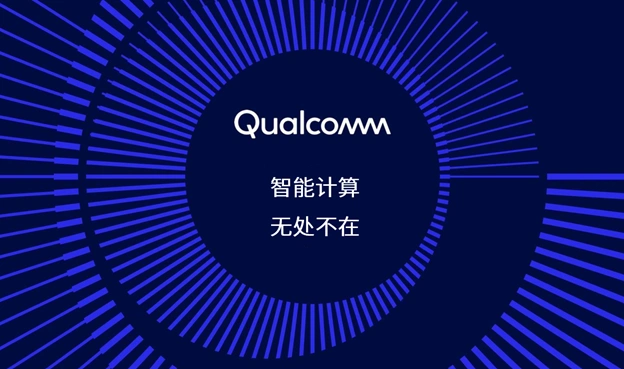 Qualcomm

智能计算
无处不在